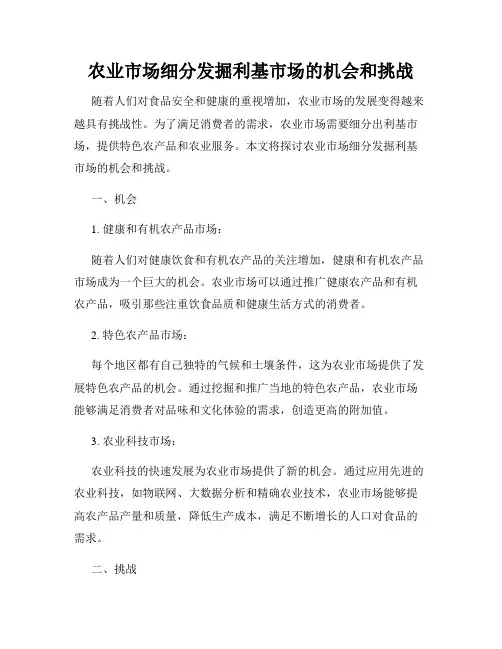 农业市场细分发掘利基市场的机会和挑战

随着人们对食品安全和健康的重视增加，农业市场的发展变得越来越具有挑战性。为了满足消费者的需求，农业市场需要细分出利基市场，提供特色农产品和农业服务。本文将探讨农业市场细分发掘利基市场的机会和挑战。

一、机会

1. 健康和有机农产品市场：

随着人们对健康饮食和有机农产品的关注增加，健康和有机农产品市场成为一个巨大的机会。农业市场可以通过推广健康农产品和有机农产品，吸引那些注重饮食品质和健康生活方式的消费者。

2. 特色农产品市场：

每个地区都有自己独特的气候和土壤条件，这为农业市场提供了发展特色农产品的机会。通过挖掘和推广当地的特色农产品，农业市场能够满足消费者对品味和文化体验的需求，创造更高的附加值。

3. 农业科技市场：

农业科技的快速发展为农业市场提供了新的机会。通过应用先进的农业科技，如物联网、大数据分析和精确农业技术，农业市场能够提高农产品产量和质量，降低生产成本，满足不断增长的人口对食品的需求。

二、挑战